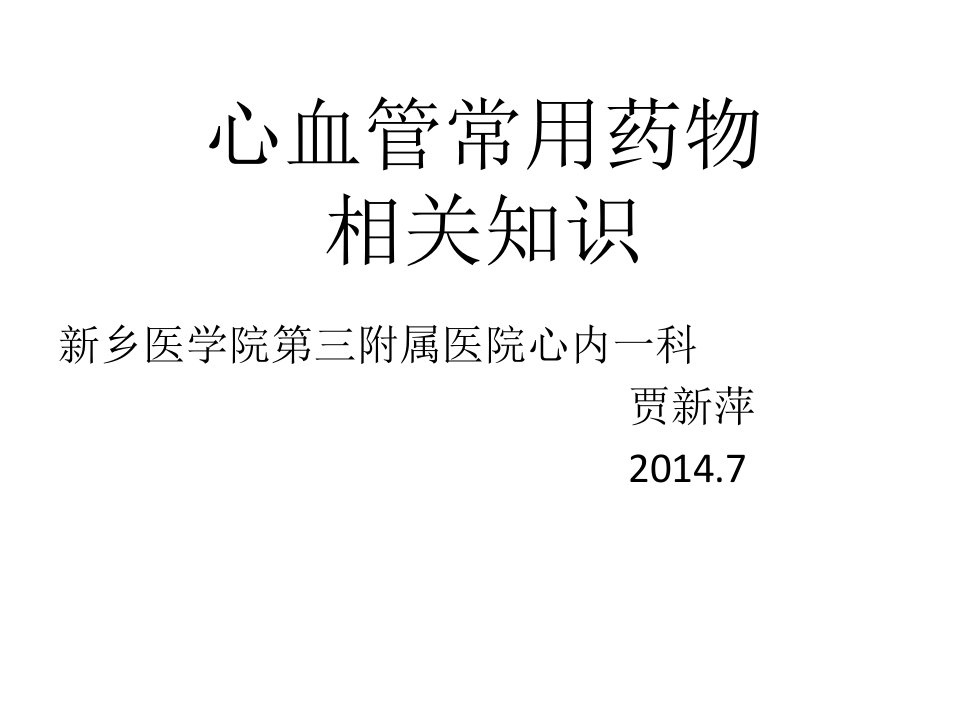 心血管常用药物
相关知识

新乡医学院第三附属医院心内一科

贾新萍

2014.7